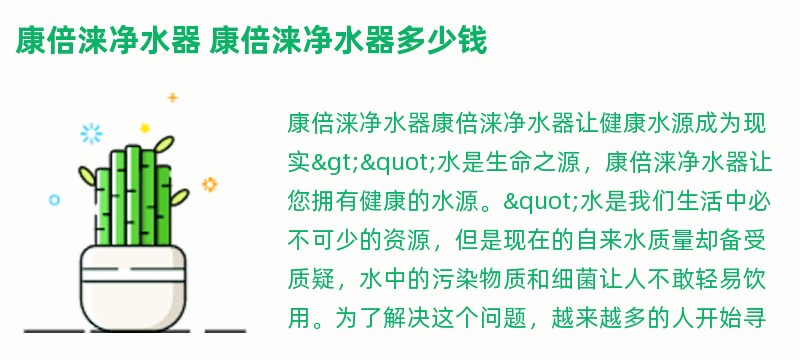 康倍涞净水器 康倍涞净水器多少钱

康倍涞净水器康倍涞净水器让健康水源成为现实&gt;&quot;水是生命之源，康倍涞净水器让您拥有健康的水源。&quot;水是我们生活中必不可少的资源，但是现在的自来水质量却备受质疑，水中的污染物质和细菌让人不敢轻易饮用。为了解决这个问题，越来越多的人开始寻